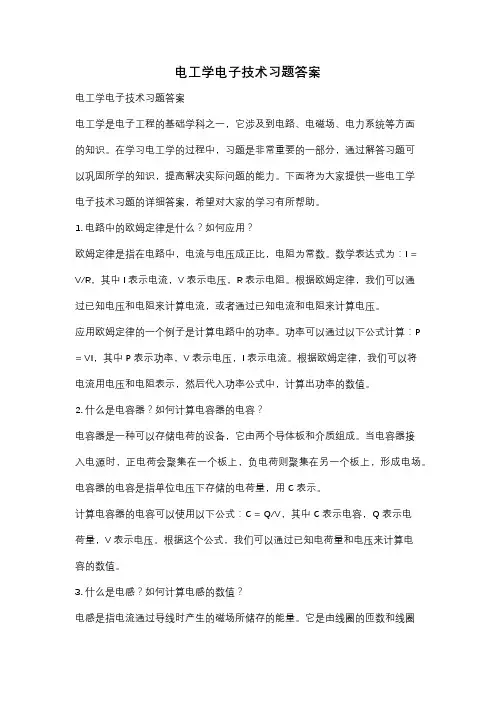 电工学电子技术习题答案

电工学电子技术习题答案

电工学是电子工程的基础学科之一，它涉及到电路、电磁场、电力系统等方面的知识。在学习电工学的过程中，习题是非常重要的一部分，通过解答习题可以巩固所学的知识，提高解决实际问题的能力。下面将为大家提供一些电工学电子技术习题的详细答案，希望对大家的学习有所帮助。

1. 电路中的欧姆定律是什么？如何应用？

欧姆定律是指在电路中，电流与电压成正比，电阻为常数。数学表达式为：I = V/R，其中 I 表示电流，V 表示电压，R 表示电阻。根据欧姆定律，我们可以通过已知电压和电阻来计算电流，或者通过已知电流和电阻来计算电压。

应用欧姆定律的一个例子是计算电路中的功率。功率可以通过以下公式计算：P = VI，其中 P 表示功率，V 表示电压，I 表示电流。根据欧姆定律，我们可以将电流用电压和电阻表示，然后代入功率公式中，计算出功率的数值。

2. 什么是电容器？如何计算电容器的电容？

电容器是一种可以存储电荷的设备，它由两个导体板和介质组成。当电容器接入电源时，正电荷会聚集在一个板上，负电荷则聚集在另一个板上，形成电场。电容器的电容是指单位电压下存储的电荷量，用 C 表示。

计算电容器的电容可以使用以下公式：C = Q/V，其中 C 表示电容，Q 表示电荷量，V 表示电压。根据这个公式，我们可以通过已知电荷量和电压来计算电容的数值。

3. 什么是电感？如何计算电感的数值？

电感是指电流通过导线时产生的磁场所储存的能量。它是由线圈的匝数和线圈